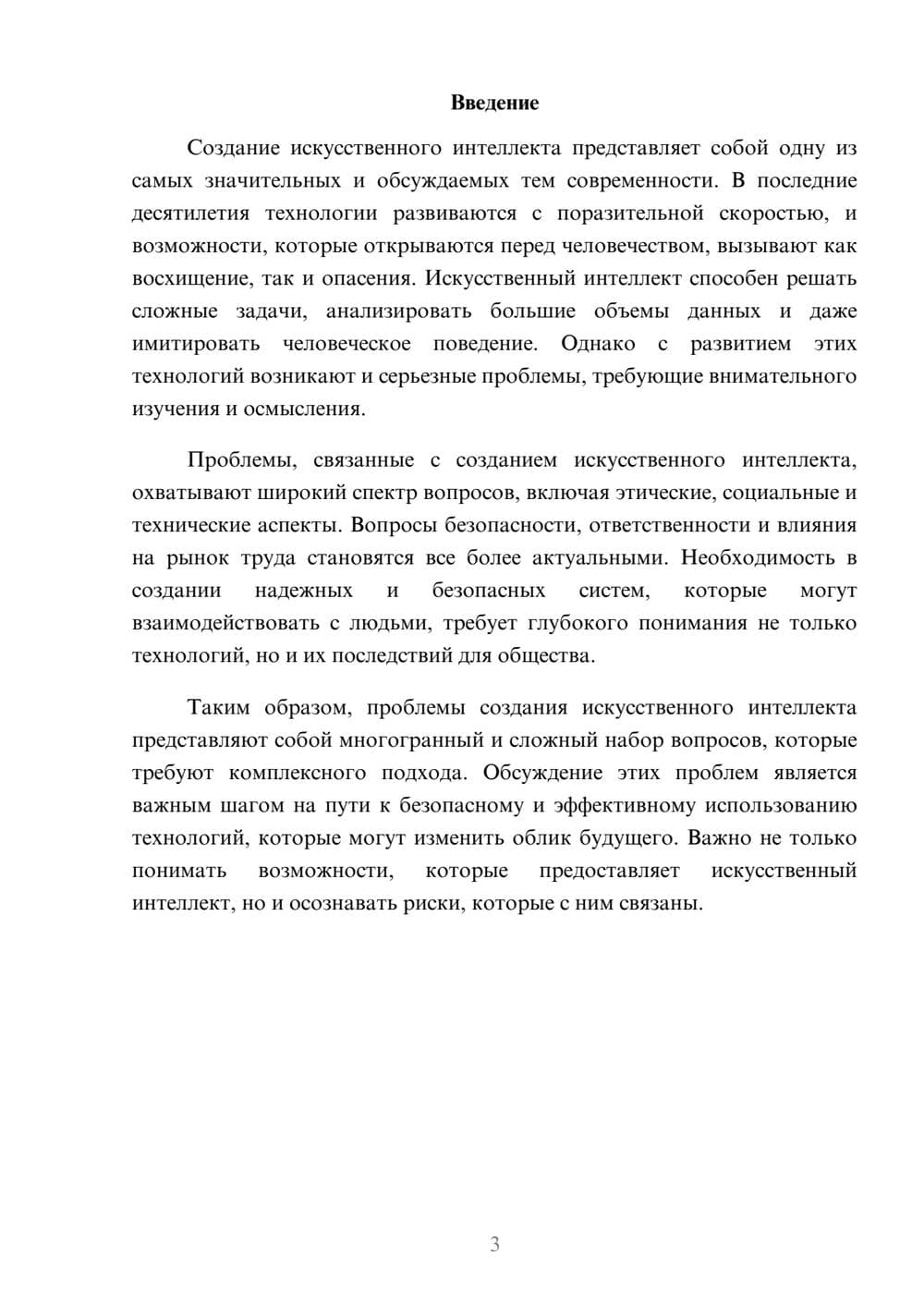 Введение

Создание искусственного интеллекта представляет собой одну из самых значительных и обсуждаемых тем современности. В последние десятилетия технологии развиваются с поразительной скоростью, и возможности, которые открываются перед человечеством, вызывают как восхищение, так и опасения. Искусственный интеллект способен решать сложные задачи, анализировать большие объемы данных и даже имитировать человеческое поведение. Однако с развитием этих технологий возникают и серьезные проблемы, требующие внимательного изучения и осмысления.

Проблемы, связанные с созданием искусственного интеллекта, охватывают широкий спектр вопросов, включая этические, социальные и технические аспекты. Вопросы безопасности, ответственности и влияния на рынок труда становятся все более актуальными. Необходимость в создании надежных и безопасных систем, которые могут взаимодействовать с людьми, требует глубокого понимания не только технологий, но и их последствий для общества.

Таким образом, проблемы создания искусственного интеллекта представляют собой многогранный и сложный набор вопросов, которые требуют комплексного подхода. Обсуждение этих проблем является важным шагом на пути к безопасному и эффективному использованию технологий, которые могут изменить облик будущего. Важно не только понимать возможности, которые предоставляет искусственный интеллект, но и осознавать риски, которые с ним связаны.

3